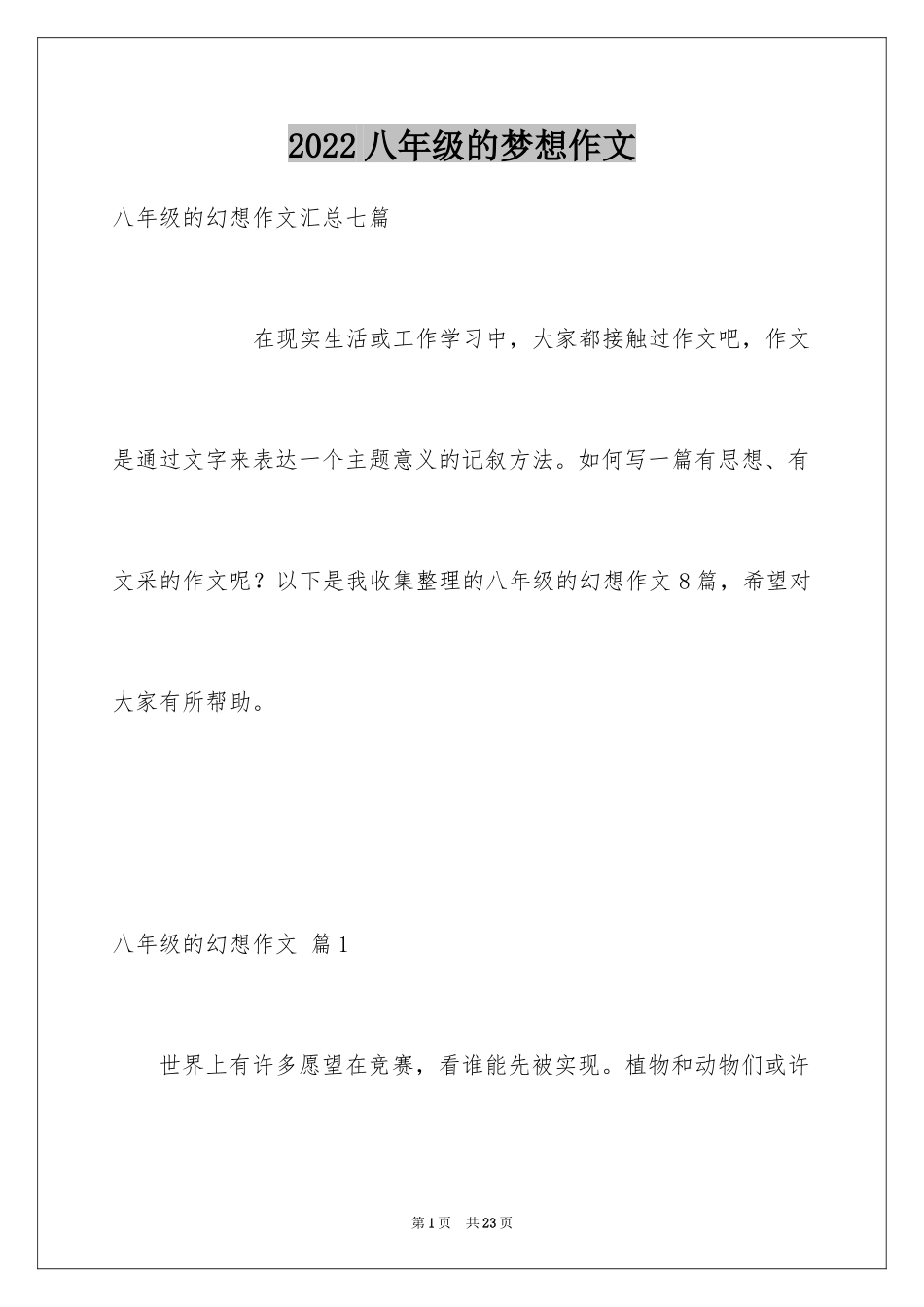 2022 八年级的梦想作文

八年级的幻想作文汇总七篇

在现实生活或工作学习中，大家都接触过作文吧，作文是通过文字来表达一个主题意义的记叙方法。如何写一篇有思想、有文采的作文呢？以下是我收集整理的八年级的幻想作文 8 篇，希望对大家有所帮助。

八年级的幻想作文 篇 1

世界上有许多愿望在竞赛，看谁能先被实现。植物和动物们或许

第 1 页 共 23 页